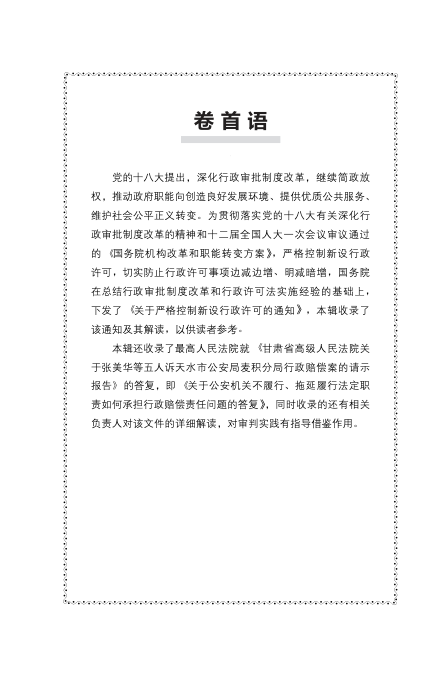 卷首语

党的十八大提出，深化行政审批制度改革，继续简政放权，推动政府职能向创造良好发展环境、提供优质公共服务、维护社会公平正义转变。为贯彻落实党的十八大有关深化行政审批制度改革的精神和十二届全国人大一次会议审议通过的《国务院机构改革和职能转变方案》，严格控制新设行政许可，切实防止行政许可事项边减边增、明减暗增，国务院在总结行政审批制度改革和行政许可法实施经验的基础上，下发了《关于严格控制新设行政许可的通知》，本辑收录了该通知及其解读，以供读者参考。

本辑还收录了最高人民法院就《甘肃省高级人民法院关于张美华等五人诉天水市公安局麦积分局行政赔偿案的请示报告》的答复，即《关于公安机关不履行、拖延履行法定职责如何承担行政赔偿责任问题的答复》，同时收录的还有相关负责人对该文件的详细解读，对审判实践有指导借鉴作用。